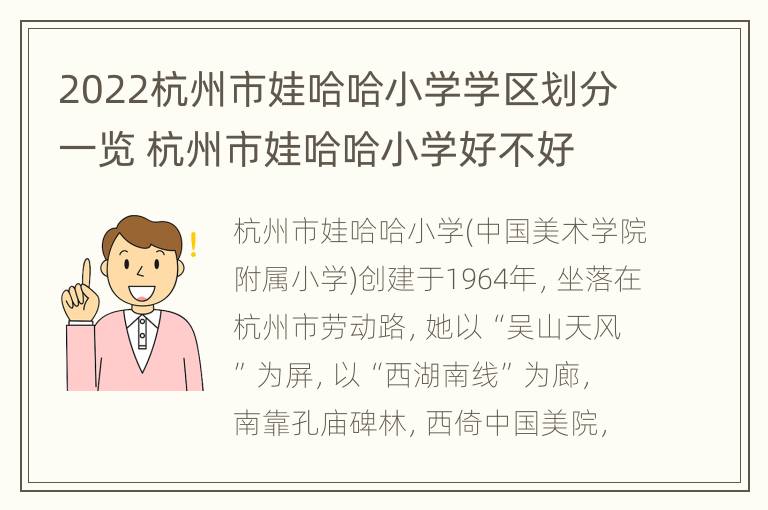 2022杭州市娃哈哈小学学区划分一览 杭州市娃哈哈小学好不好

杭州市娃哈哈小学(中国美术学院附属小学)创建于1964年, 坐落在杭州市劳动路, 她以“吴山天风”为屏, 以“西湖南线”为廊, 南靠孔庙碑林, 西倚中国美院,